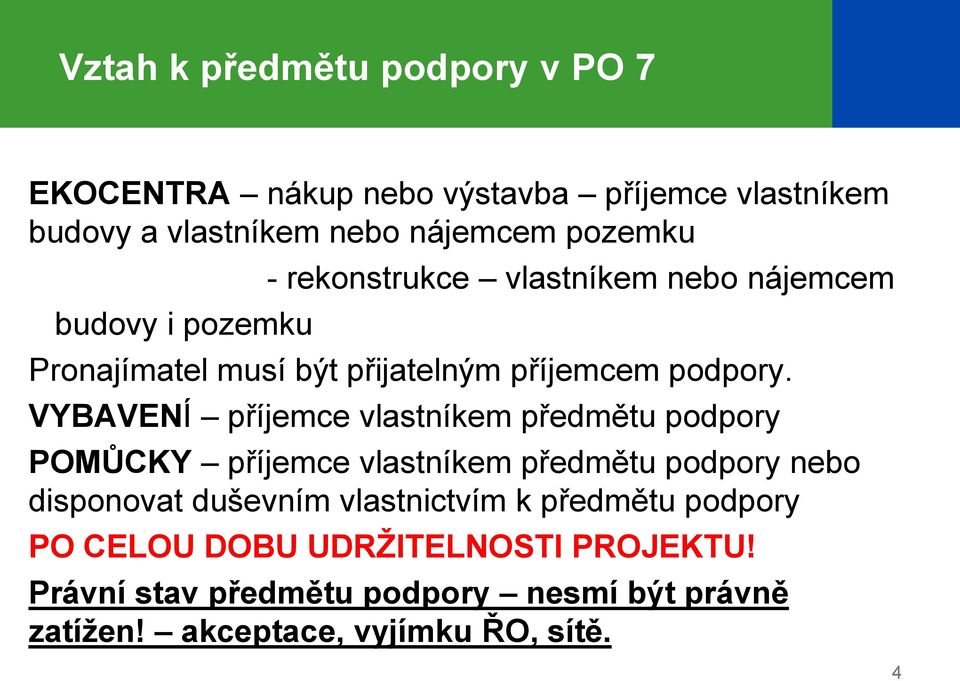 Vztah k předmětu podpory v PO 7

EKOCENTRA – nákup nebo výstavba – příjemce vlastníkem budovy a vlastníkem nebo nájemcem pozemku

- rekonstrukce – vlastníkem nebo nájemcem budovy i pozemku

Pronajímatel musí být přijatelným příjemcem podpory.

VYBAVENÍ – příjemce vlastníkem předmětu podpory

POMŮCKY – příjemce vlastníkem předmětu podpory nebo disponovat duševním vlastnictvím k předmětu podpory

PO CELOU DOBU UDRŽITELNOSTI PROJEKTU!

Právní stav předmětu podpory – nesmí být právně zatížen! – akceptace, vyjímku ŘO, sítě.

4